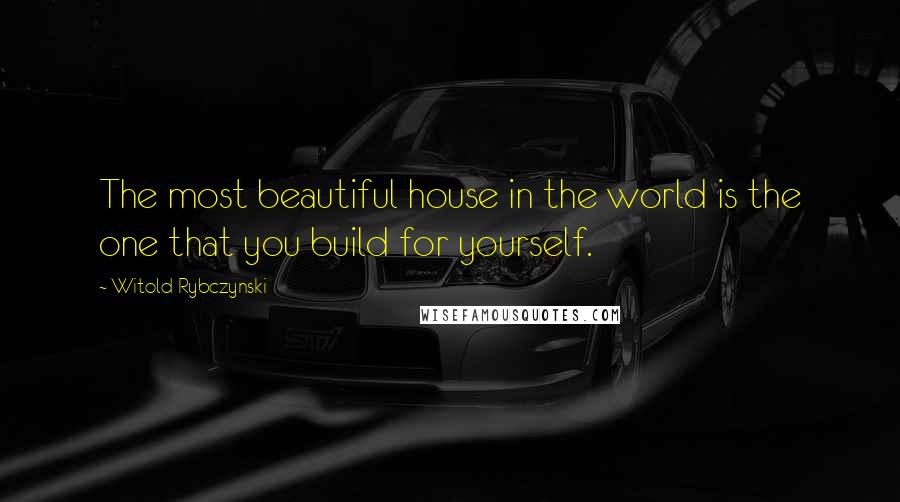 The most beautiful house in the world is the one that you build for yourself.

~ Witold Rybczynski

WISEFAMOUSQUOTES.COM

STI